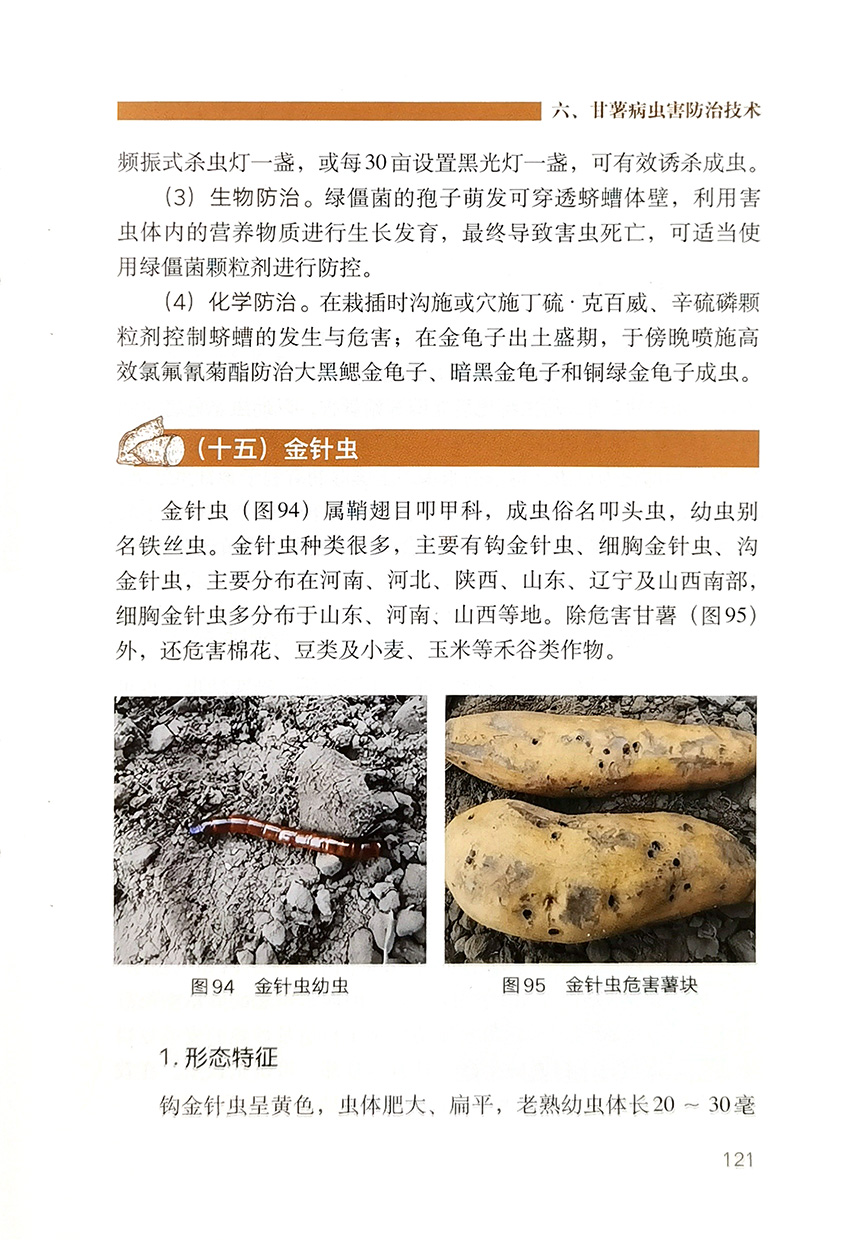 六、甘薯病虫害防治技术

频振式杀虫灯一盏，或每30亩设置黑光灯一盏，可有效诱杀成虫。

（3）生物防治。绿僵菌的孢子萌发可穿透蛴螬体壁，利用害虫体内的营养物质进行生长发育，最终导致害虫死亡，可适当使用绿僵菌颗粒剂进行防控。

（4）化学防治。在栽插时沟施或穴施丁硫·克百威、辛硫磷颗粒剂控制蛴螬的发生与危害；在金龟子出土盛期，于傍晚喷施高效氯氟氰菊酯防治大黑鳃金龟子、暗黑金龟子和铜绿金龟子成虫。

（十五）金针虫

金针虫（图94）属鞘翅目叩甲科，成虫俗名叩头虫，幼虫别名铁丝虫。金针虫种类很多，主要有钩金针虫、细胸金针虫、沟金针虫，主要分布在河南、河北、陕西、山东、辽宁及山西南部，细胸金针虫多分布于山东、河南、山西等地。除危害甘薯（图95）外，还危害棉花、豆类及小麦、玉米等禾谷类作物。

图94　金针虫幼虫

图95　金针虫危害薯块

1. 形态特征

钩金针虫呈黄色，虫体肥大、扁平，老熟幼虫体长20 ~ 30毫

121